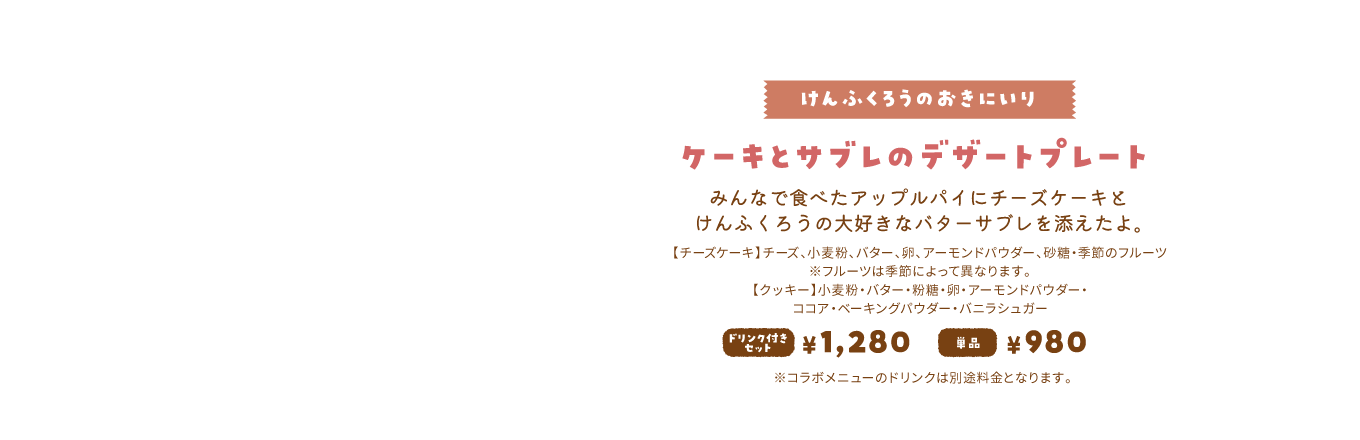 けんふくろうのおきにいり

ケーキとサブレのデザートプレート

みんなで食べたアップルパイにチーズケーキと
けんふくろうの大好きなバターサブレを添えたよ。

【チーズケーキ】チーズ、小麦粉、バター、卵、アーモンドパウダー、砂糖・季節のフルーツ
※フルーツは季節によって異なります。
【クッキー】小麦粉・バター・粉糖・卵・アーモンドパウダー・
ココア・ベーキングパウダー・バニラシュガー

ドリンク付きセット ¥1,280 単品 ¥980

※コラボメニューのドリンクは別途料金となります。